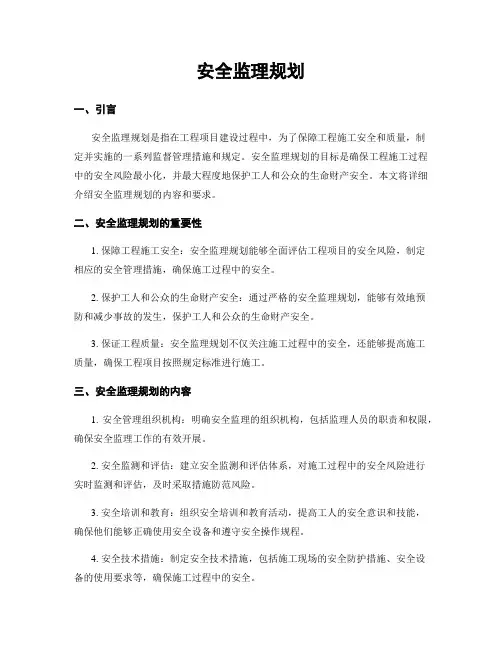 安全监理规划

一、引言

安全监理规划是指在工程项目建设过程中，为了保障工程施工安全和质量，制定并实施的一系列监督管理措施和规定。安全监理规划的目标是确保工程施工过程中的安全风险最小化，并最大程度地保护工人和公众的生命财产安全。本文将详细介绍安全监理规划的内容和要求。

二、安全监理规划的重要性

1. 保障工程施工安全：安全监理规划能够全面评估工程项目的安全风险，制定相应的安全管理措施，确保施工过程中的安全。

2. 保护工人和公众的生命财产安全：通过严格的安全监理规划，能够有效地预防和减少事故的发生，保护工人和公众的生命财产安全。

3. 保证工程质量：安全监理规划不仅关注施工过程中的安全，还能够提高施工质量，确保工程项目按照规定标准进行施工。

三、安全监理规划的内容

1. 安全管理组织机构：明确安全监理的组织机构，包括监理人员的职责和权限，确保安全监理工作的有效开展。

2. 安全监测和评估：建立安全监测和评估体系，对施工过程中的安全风险进行实时监测和评估，及时采取措施防范风险。

3. 安全培训和教育：组织安全培训和教育活动，提高工人的安全意识和技能，确保他们能够正确使用安全设备和遵守安全操作规程。

4. 安全技术措施：制定安全技术措施，包括施工现场的安全防护措施、安全设备的使用要求等，确保施工过程中的安全。